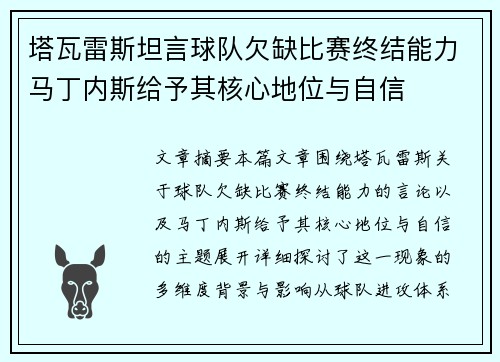 塔瓦雷斯坦言球队欠缺比赛终结能力马丁内斯给予其核心地位与自信

文章摘要本篇文章围绕塔瓦雷斯关于球队欠缺比赛终结能力的言论以及马丁内斯给予其核心地位与自信的主题展开详细探讨了这一现象的多维度背景与影响从球队进攻体系